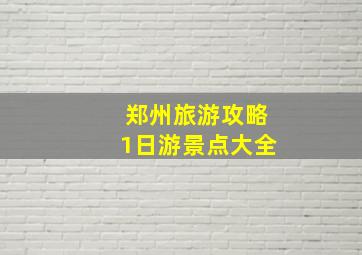 郑州旅游攻略
1日游景点大全